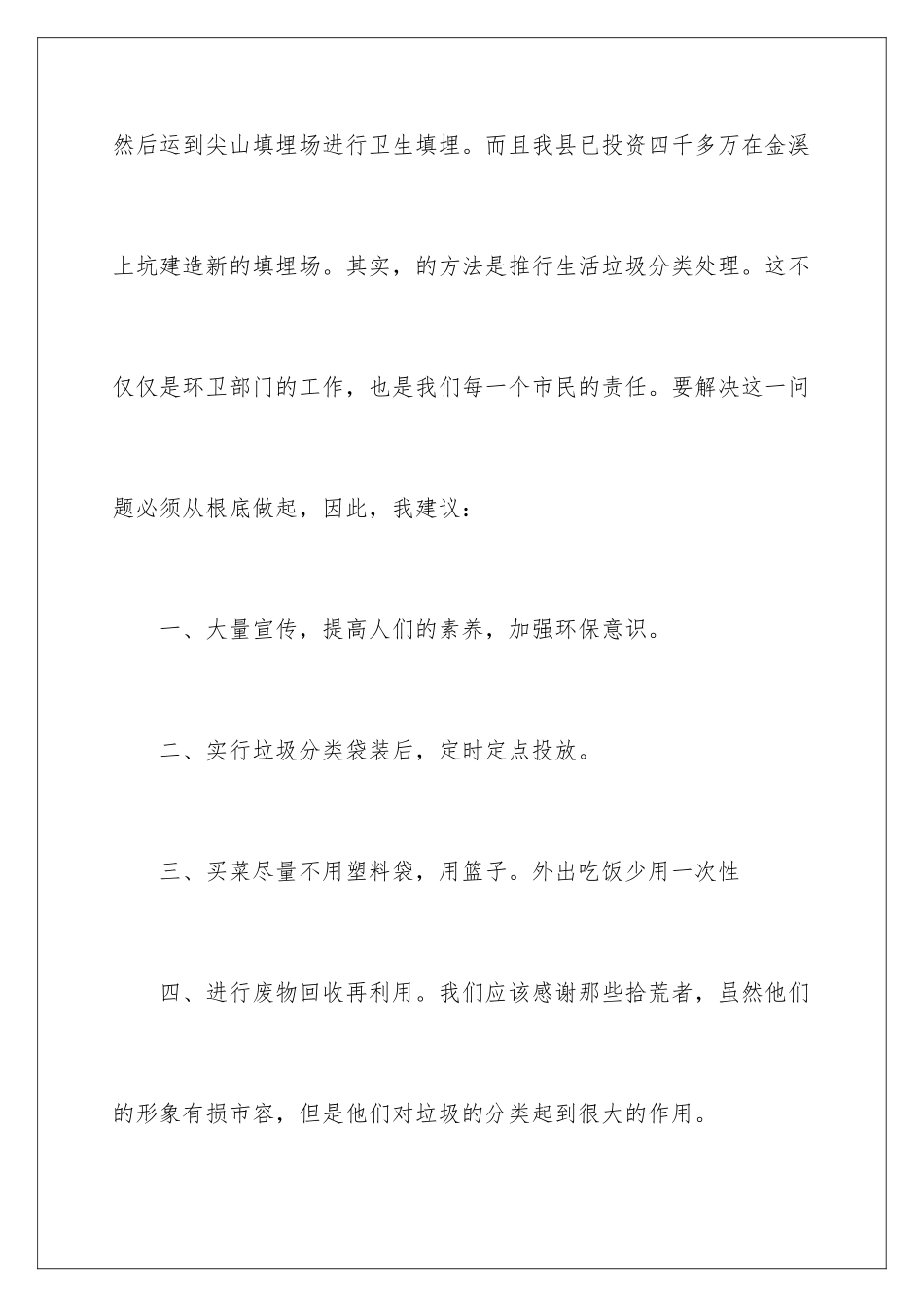 然后运到尖山填埋场进行卫生填埋。而且我县已投资四千多万在金溪上坑建造新的填埋场。其实，的方法是推行生活垃圾分类处理。这不仅仅是环卫部门的工作，也是我们每一个市民的责任。要解决这一问题必须从根底做起，因此，我建议：

一、大量宣传，提高人们的素养，加强环保意识。

二、实行垃圾分类袋装后，定时定点投放。

三、买菜尽量不用塑料袋，用篮子。外出吃饭少用一次性

四、进行废物回收再利用。我们应该感谢那些拾荒者，虽然他们的形象有损市容，但是他们对垃圾的分类起到很大的作用。